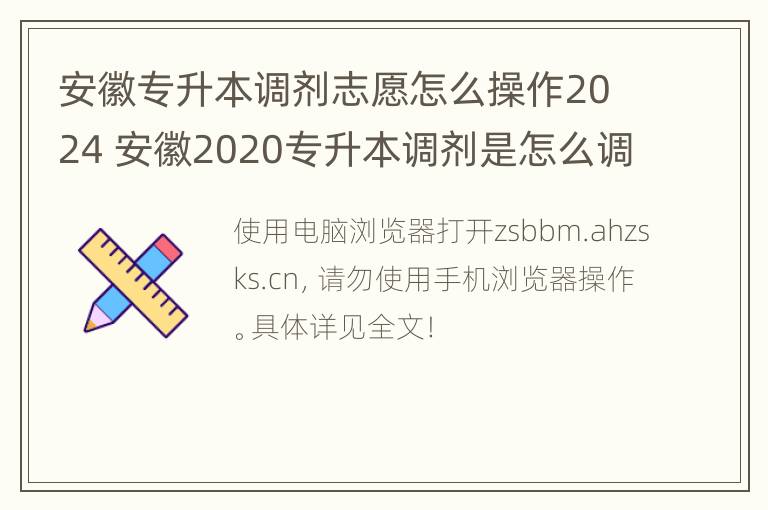 安徽专升本调剂志愿怎么操作2024 安徽2020专升本调剂是怎么调

使用电脑浏览器打开zsbbm.ahzsks.cn, 请勿使用手机浏览器操作。具体详见全文!